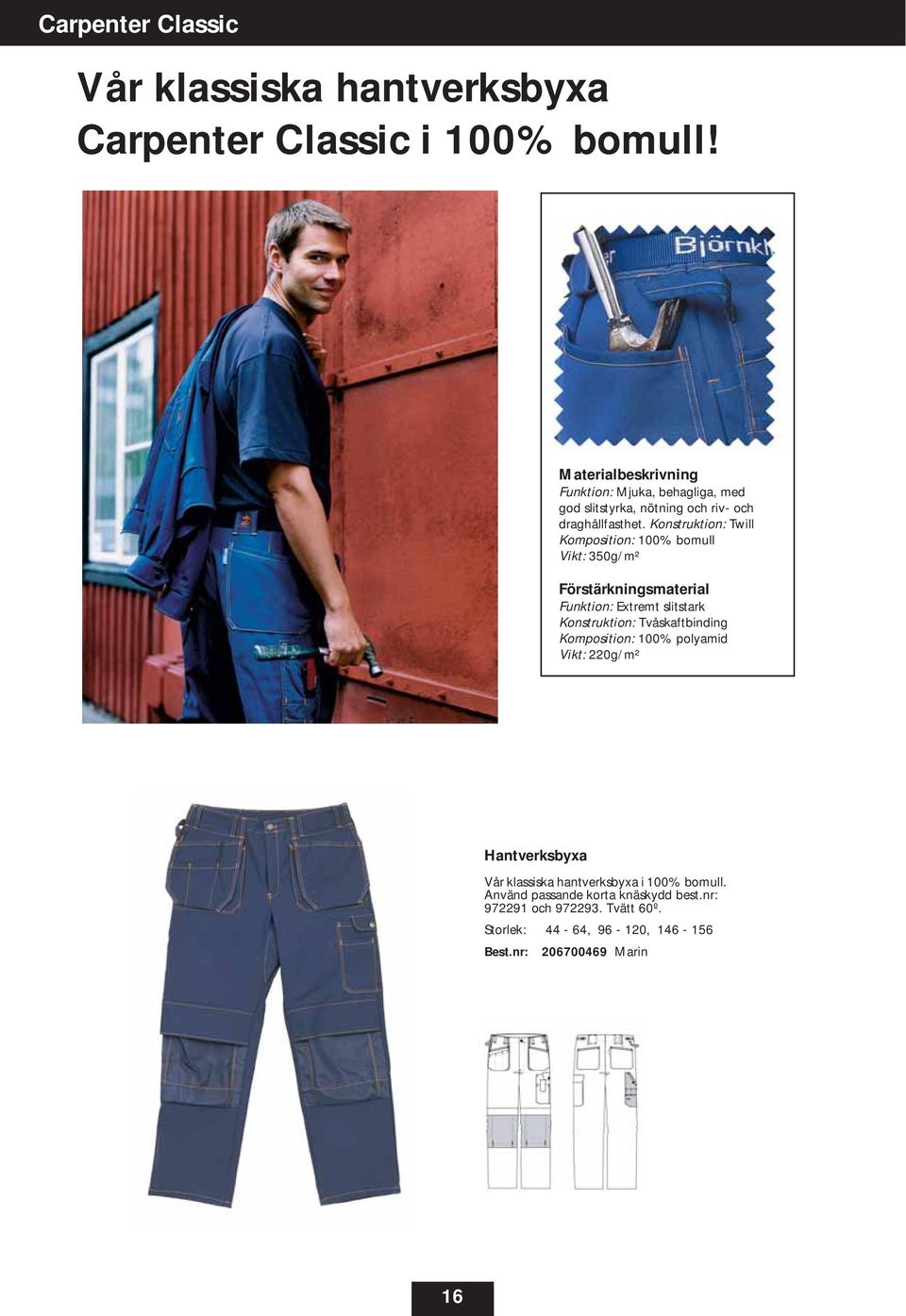 Carpenter Classic

Vår klassiska hantverksbyxa Carpenter Classic i 100% bomull!

Björnkl

Materialbeskrivning
Funktion: Mjuka, behagliga, med god slitstyrka, nötning och riv- och draghållfasthet. Konstruktion: Twill
Komposition: 100% bomull
Vikt: 350g/m²

Förstärkningsmaterial
Funktion: Extremt slitstark
Konstruktion: Tvåskaftbinding
Komposition: 100% polyamid
Vikt: 220g/m²

Hantverksbyxa
Vår klassiska hantverksbyxa i 100% bomull. Använd passande korta knäskydd best.nr: 972291 och 972293. Tvätt 60º.

Storlek: 44 - 64, 96 - 120, 146 - 156

Best.nr: 206700469 Marin

16